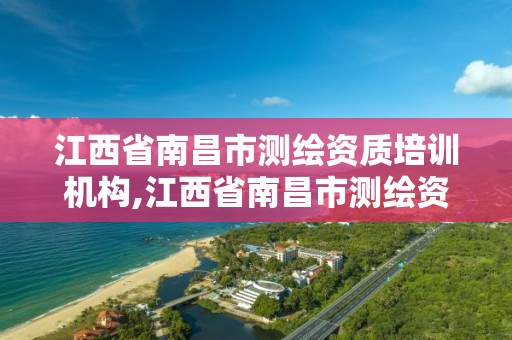 江西省南昌市测绘资质培训机构,江西省南昌市测绘资